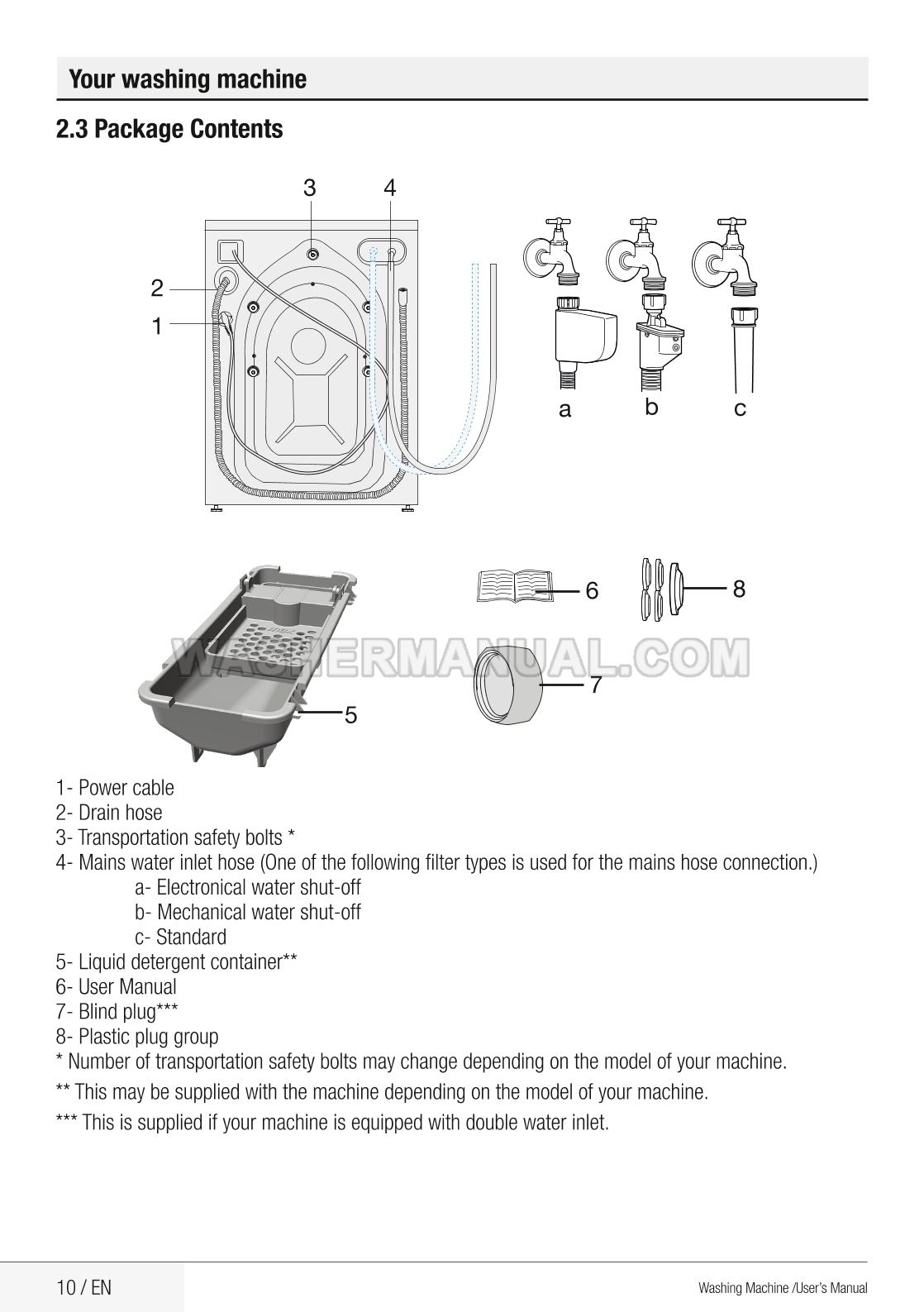 Your washing machine

2.3 Package Contents

3 4

2

1

a b c

6

8

WASHERMANUAL.COM

7

5

1- Power cable
2- Drain hose
3- Transportation safety bolts *
4- Mains water inlet hose (One of the following filter types is used for the mains hose connection.)
a- Electronical water shut-off
b- Mechanical water shut-off
c- Standard
5- Liquid detergent container**
6- User Manual
7- Blind plug***
8- Plastic plug group
* Number of transportation safety bolts may change depending on the model of your machine.

** This may be supplied with the machine depending on the model of your machine.

*** This is supplied if your machine is equipped with double water inlet.

10 / EN

Washing Machine /User's Manual